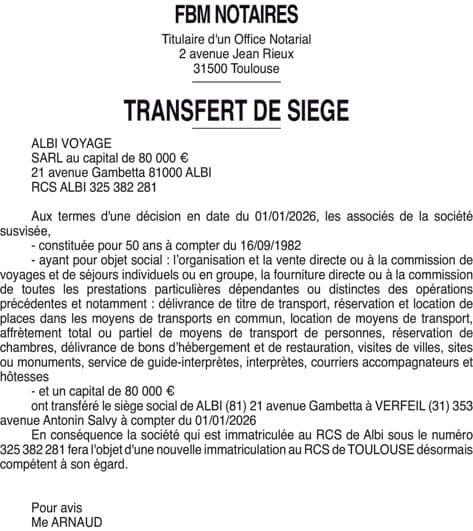 FBM NOTAIRES

Titulaire d'un Office Notarial
2 avenue Jean Rieux
31500 Toulouse

TRANSFERT DE SIEGE

ALBI VOYAGE
SARL au capital de 80 000 €
21 avenue Gambetta 81000 ALBI
RCS ALBI 325 382 281

Aux termes d'une décision en date du 01/01/2026, les associés de la société susvisée,
- constituée pour 50 ans à compter du 16/09/1982
- ayant pour objet social : l'organisation et la vente directe ou à la commission de voyages et de séjours individuels ou en groupe, la fourniture directe ou à la commission de toutes les prestations particulières dépendantes ou distinctes des opérations précédentes et notamment : délivrance de titre de transport, réservation et location de places dans les moyens de transports en commun, location de moyens de transport, affrètement total ou partiel de moyens de transport de personnes, réservation de chambres, délivrance de bons d'hébergement et de restauration, visites de villes, sites ou monuments, service de guide-interprètes, interprètes, courriers accompagnateurs et hôtesses
- et un capital de 80 000 €
ont transféré le siège social de ALBI (81) 21 avenue Gambetta à VERFEIL (31) 353 avenue Antonin Salvy à compter du 01/01/2026
En conséquence la société qui est immatriculée au RCS de Albi sous le numéro 325 382 281 fera l'objet d'une nouvelle immatriculation au RCS de TOULOUSE désormais compétent à son égard.

Pour avis
Me ARNAUD